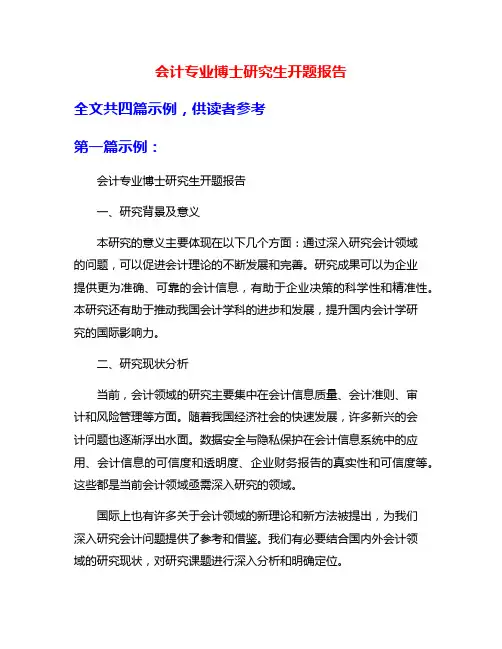 会计专业博士研究生开题报告

全文共四篇示例，供读者参考

第一篇示例：

会计专业博士研究生开题报告

一、研究背景及意义

本研究的意义主要体现在以下几个方面：通过深入研究会计领域的问题，可以促进会计理论的不断发展和完善。研究成果可以为企业提供更为准确、可靠的会计信息，有助于企业决策的科学性和精准性。本研究还有助于推动我国会计学科的进步和发展，提升国内会计学研究的国际影响力。

二、研究现状分析

当前，会计领域的研究主要集中在会计信息质量、会计准则、审计和风险管理等方面。随着我国经济社会的快速发展，许多新兴的会计问题也逐渐浮出水面。数据安全与隐私保护在会计信息系统中的应用、会计信息的可信度和透明度、企业财务报告的真实性和可信度等。这些都是当前会计领域亟需深入研究的领域。

国际上也有许多关于会计领域的新理论和新方法被提出，为我们深入研究会计问题提供了参考和借鉴。我们有必要结合国内外会计领域的研究现状，对研究课题进行深入分析和明确定位。